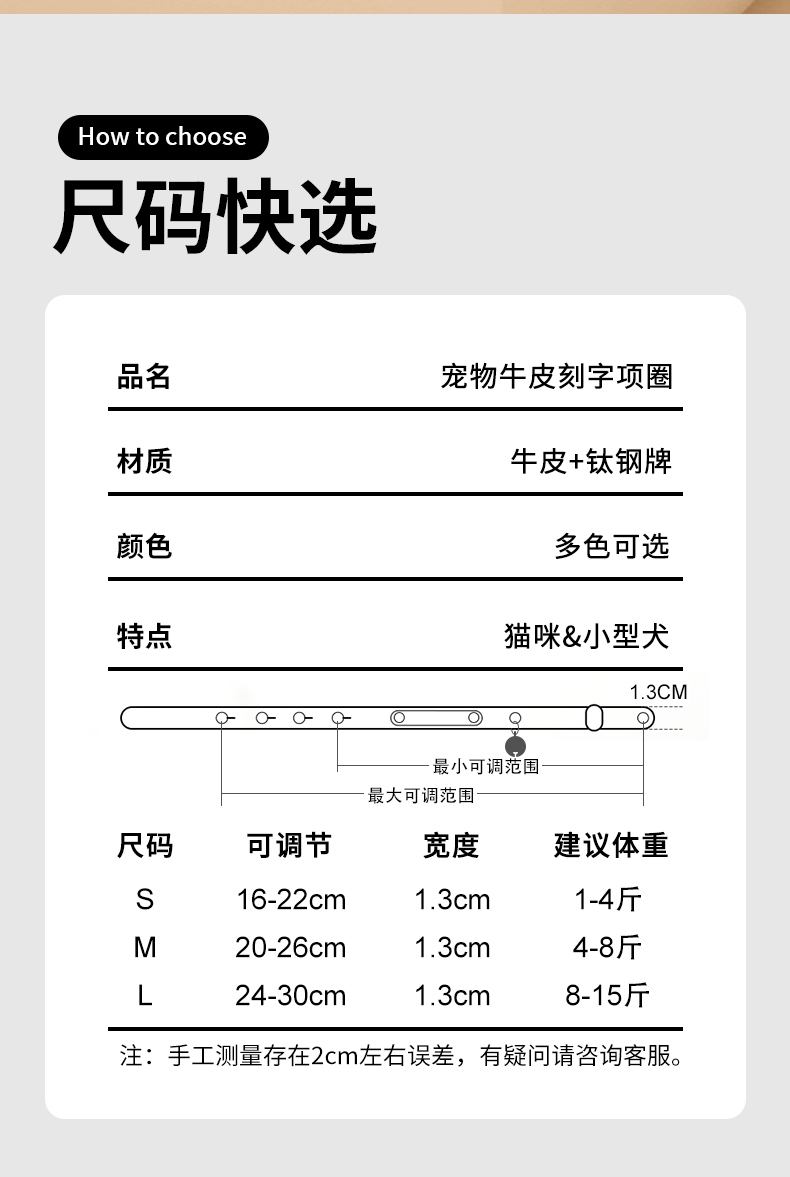 How to choose

尺码快选

| 品名 | 宠物牛皮刻字项圈 |
|---|---|
| 材质 | 牛皮+钛钢牌 |
| 颜色 | 多色可选 |
| 特点 | 猫咪&小型犬 |

1.3CM

最小可调范围

最大可调范围

| 尺码 | 可调节 | 宽度 | 建议体重 |
|---|---|---|---|
| S | 16-22cm | 1.3cm | 1-4斤 |
| M | 20-26cm | 1.3cm | 4-8斤 |
| L | 24-30cm | 1.3cm | 8-15斤 |

注：手工测量存在2cm左右误差，有疑问请咨询客服。